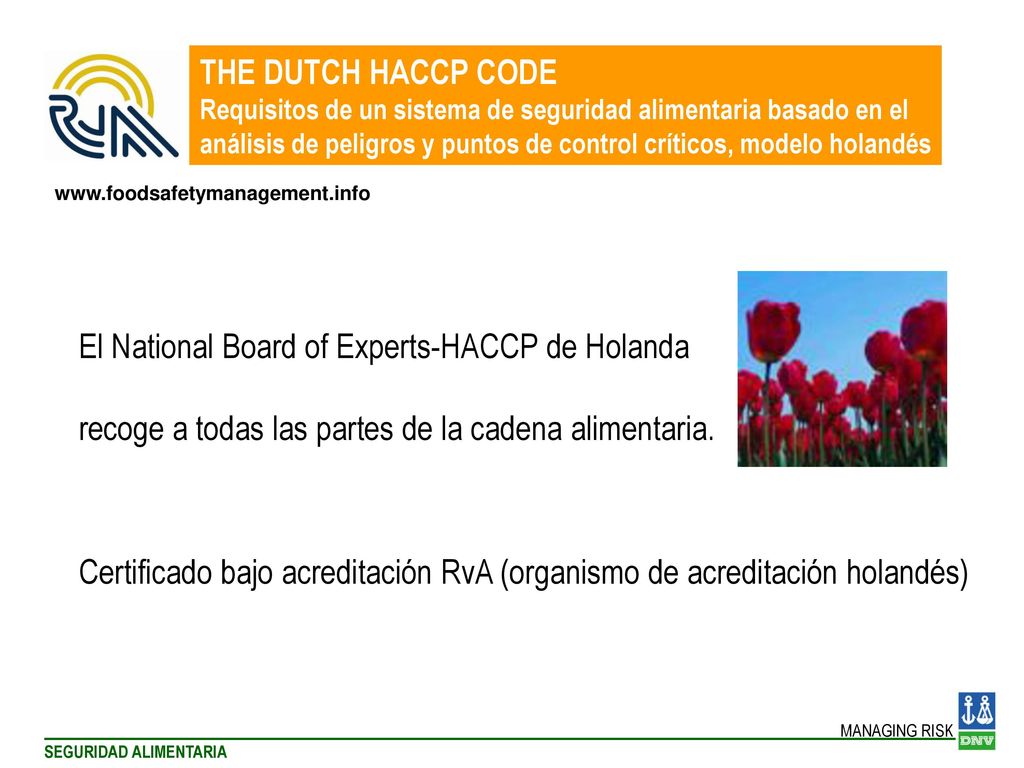 RvA

THE DUTCH HACCP CODE
Requisitos de un sistema de seguridad alimentaria basado en el análisis de peligros y puntos de control críticos, modelo holandés

www.foodsafetymanagement.info

El National Board of Experts-HACCP de Holanda

recoge a todas las partes de la cadena alimentaria.

Certificado bajo acreditación RvA (organismo de acreditación holandés)

MANAGING RISK

DNV

SEGURIDAD ALIMENTARIA